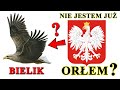 NIE JESTEM JUŻ

?

BIELIK

ORŁEM?